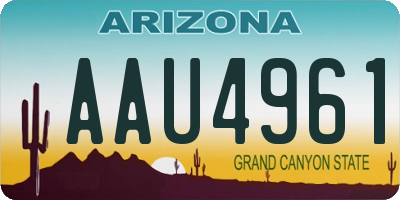 ARIZONA

AAU4961

GRAND CANYON STATE